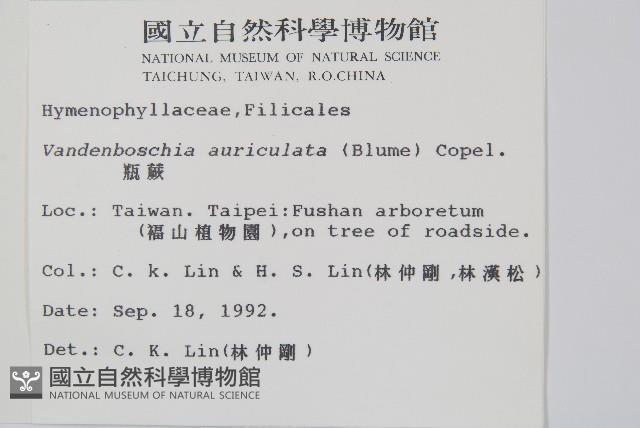 國立自然科學博物館
NATIONAL MUSEUM OF NATURAL SCIENCE
TAICHUNG, TAIWAN, R.O.CHINA

Hymenophyllaceae,Filicales

Vandenboschia auriculata (Blume) Copel.
瓶蕨

Loc.: Taiwan. Taipei:Fushan arboretum (福山植物園),on tree of roadside.

Col.: C. k. Lin & H. S. Lin(林仲剛,林漢松)

Date: Sep. 18, 1992.

Det.: C. K. Lin(林仲剛)

國立自然科學博物館
NATIONAL MUSEUM OF NATURAL SCIENCE